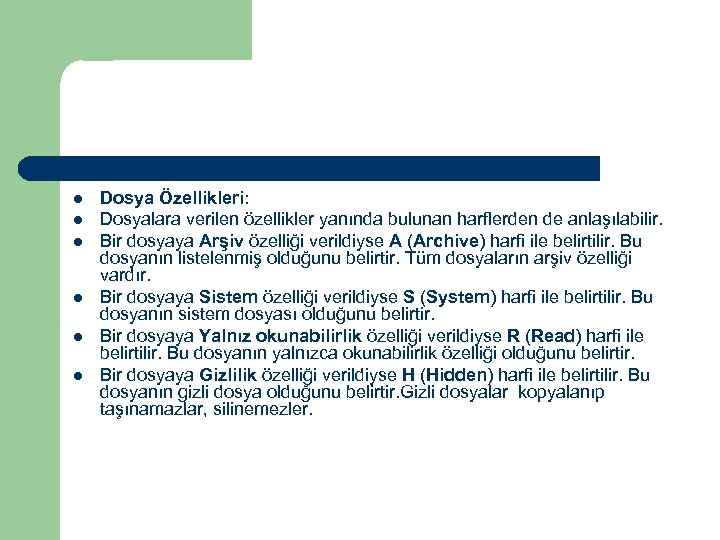 - Dosya Özellikleri:
- Dosyalara verilen özellikler yanında bulunan harflerden de anlaşılabilir.
- Bir dosyaya Arşiv özelliği verildiyse A (Archive) harfi ile belirtilir. Bu dosyanın listelenmiş olduğunu belirtir. Tüm dosyaların arşiv özelliği vardır.
- Bir dosyaya Sistem özelliği verildiyse S (System) harfi ile belirtilir. Bu dosyanın sistem dosyası olduğunu belirtir.
- Bir dosyaya Yalnız okunabilirlik özelliği verildiyse R (Read) harfi ile belirtilir. Bu dosyanın yalnızca okunabilirlik özelliği olduğunu belirtir.
- Bir dosyaya Gizlilik özelliği verildiyse H (Hidden) harfi ile belirtilir. Bu dosyanın gizli dosya olduğunu belirtir.Gizli dosyalar kopyalanıp taşınamazlar, silinemezler.